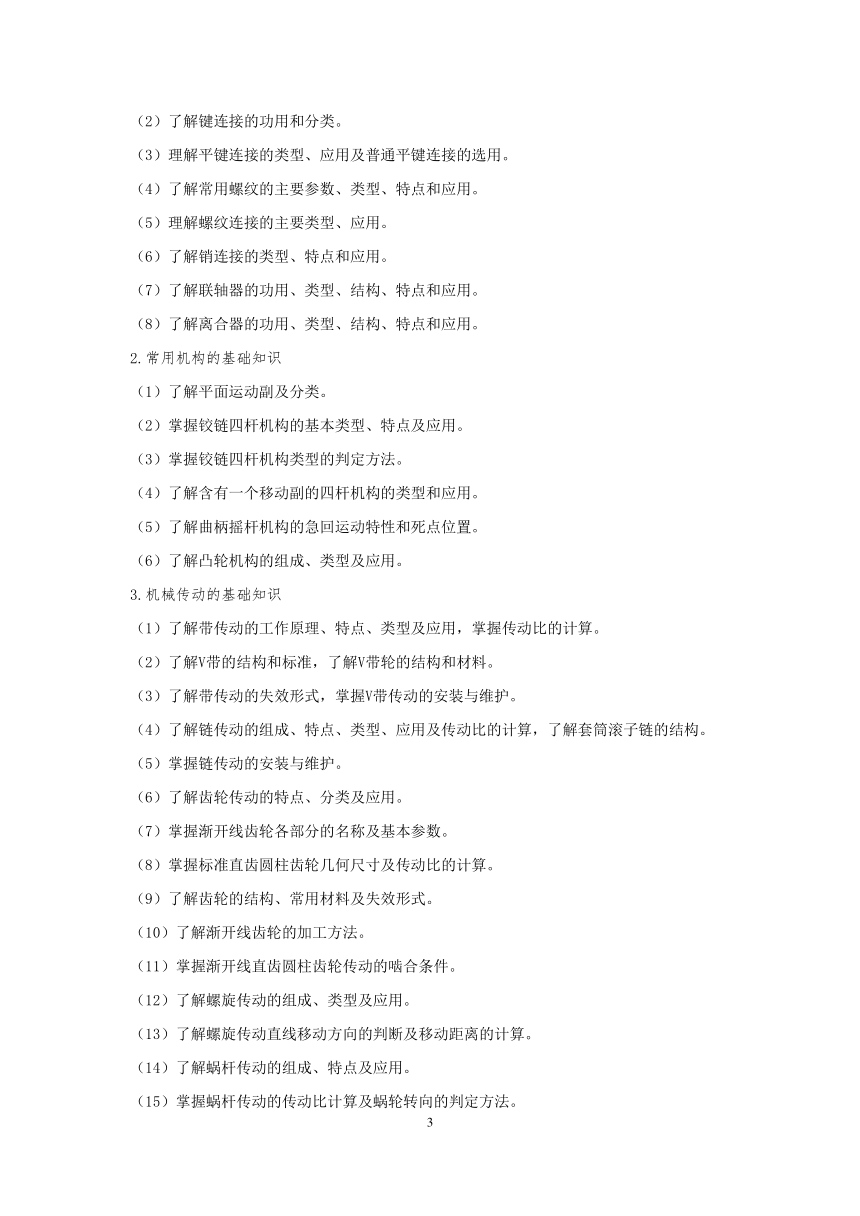 （2）了解键连接的功用和分类。

（3）理解平键连接的类型、应用及普通平键连接的选用。

（4）了解常用螺纹的主要参数、类型、特点和应用。

（5）理解螺纹连接的主要类型、应用。

（6）了解销连接的类型、特点和应用。

（7）了解联轴器的功用、类型、结构、特点和应用。

（8）了解离合器的功用、类型、结构、特点和应用。

2.常用机构的基础知识

（1）了解平面运动副及分类。

（2）掌握铰链四杆机构的基本类型、特点及应用。

（3）掌握铰链四杆机构类型的判定方法。

（4）了解含有一个移动副的四杆机构的类型和应用。

（5）了解曲柄摇杆机构的急回运动特性和死点位置。

（6）了解凸轮机构的组成、类型及应用。

3.机械传动的基础知识

（1）了解带传动的工作原理、特点、类型及应用，掌握传动比的计算。

（2）了解V带的结构和标准，了解V带轮的结构和材料。

（3）了解带传动的失效形式，掌握V带传动的安装与维护。

（4）了解链传动的组成、特点、类型、应用及传动比的计算，了解套筒滚子链的结构。

（5）掌握链传动的安装与维护。

（6）了解齿轮传动的特点、分类及应用。

（7）掌握渐开线齿轮各部分的名称及基本参数。

（8）掌握标准直齿圆柱齿轮几何尺寸及传动比的计算。

（9）了解齿轮的结构、常用材料及失效形式。

（10）了解渐开线齿轮的加工方法。

（11）掌握渐开线直齿圆柱齿轮传动的啮合条件。

（12）了解螺旋传动的组成、类型及应用。

（13）了解螺旋传动直线移动方向的判断及移动距离的计算。

（14）了解蜗杆传动的组成、特点及应用。

（15）掌握蜗杆传动的传动比计算及蜗轮转向的判定方法。

3